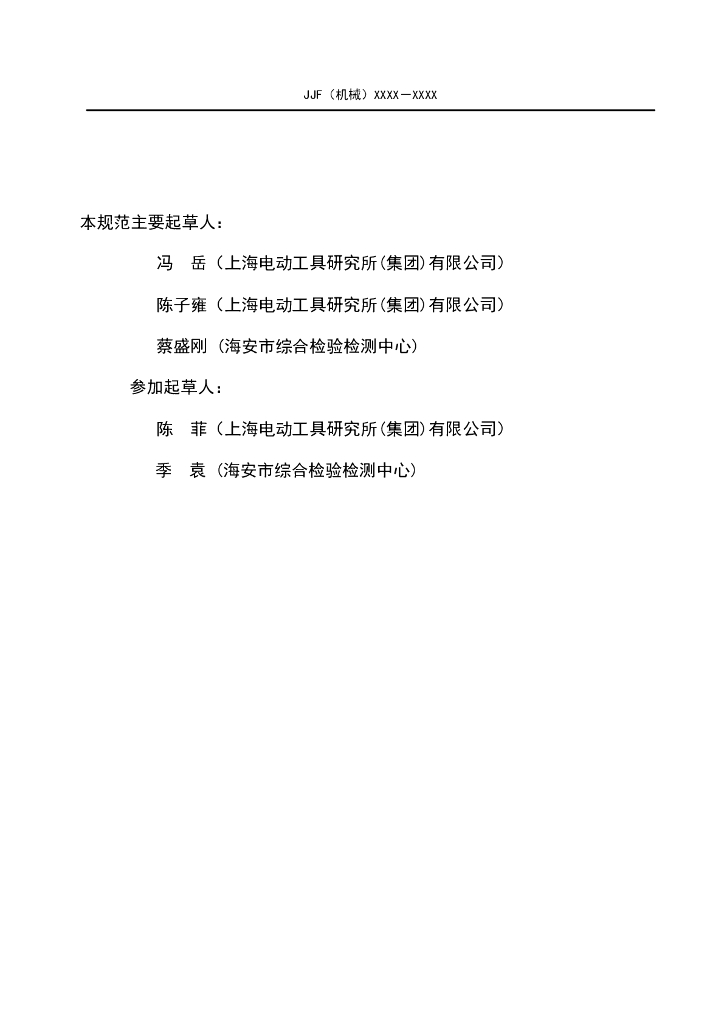 JJF（机械）XXXX－XXXX

本规范主要起草人：

冯　岳（上海电动工具研究所(集团)有限公司）

陈子雍（上海电动工具研究所(集团)有限公司）

蔡盛刚（海安市综合检验检测中心）

参加起草人：

陈　菲（上海电动工具研究所(集团)有限公司）

季　袁（海安市综合检验检测中心）